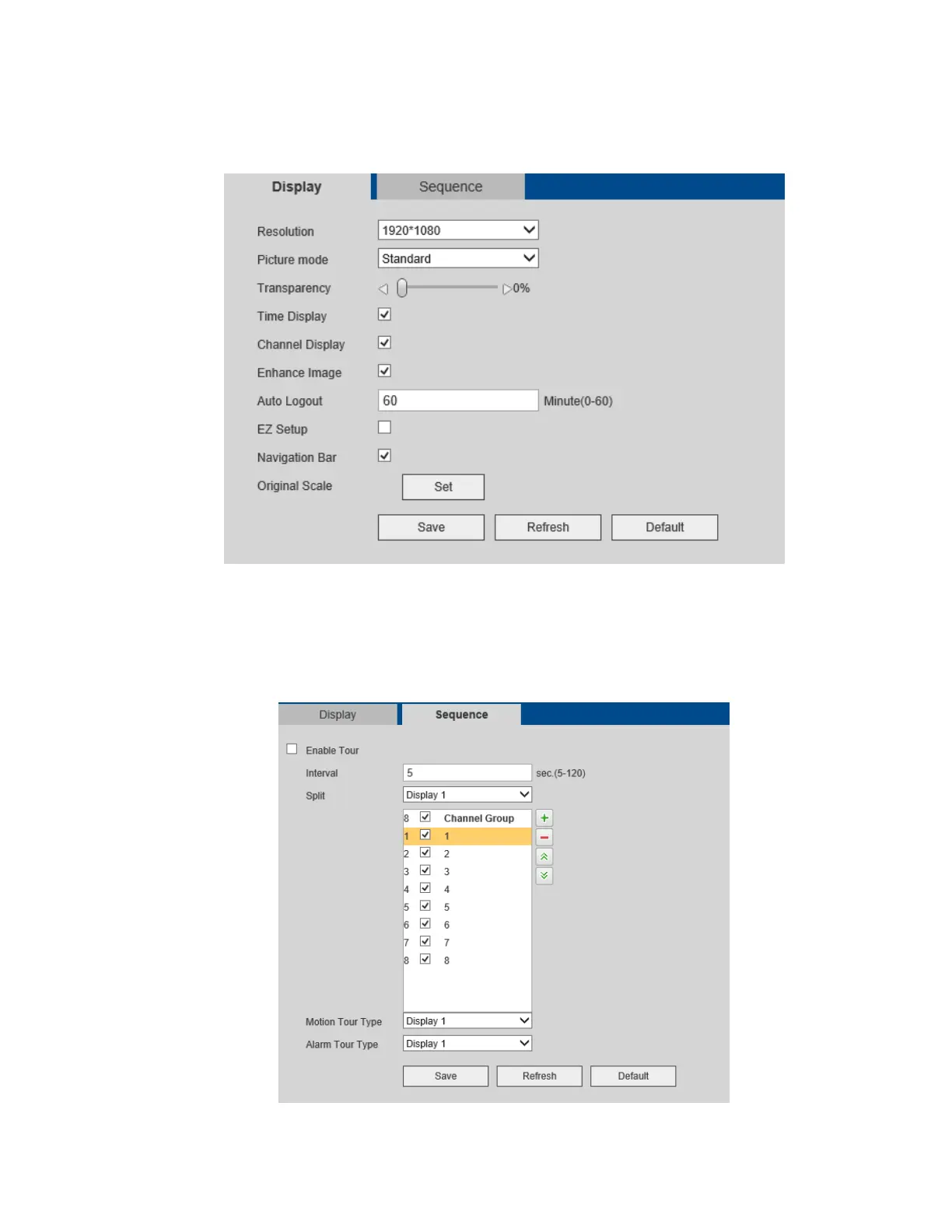 Display Sequence

Resolution 1920*1080

Picture mode Standard

Transparency 0%

Time Display ☑

Channel Display ☑

Enhance Image ☑

Auto Logout 60 Minute(0-60)

EZ Setup ☐

Navigation Bar ☑

Original Scale Set

Save Refresh Default

Display Sequence

☐ Enable Tour

Interval 5 sec.(5-120)

Split Display 1

8 ☑ Channel Group
1 ☑ 1
2 ☑ 2
3 ☑ 3
4 ☑ 4
5 ☑ 5
6 ☑ 6
7 ☑ 7
8 ☑ 8

Motion Tour Type Display 1

Alarm Tour Type Display 1

Save Refresh Default